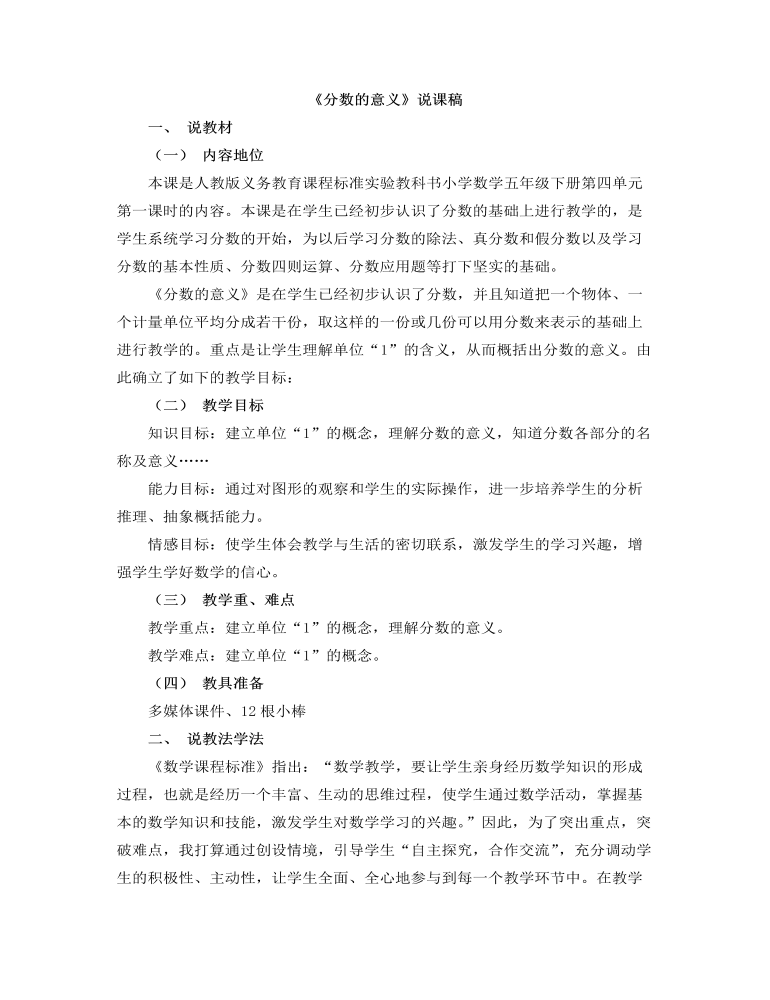 《分数的意义》说课稿

一、 说教材

（一） 内容地位

本课是人教版义务教育课程标准实验教科书小学数学五年级下册第四单元第一课时的内容。本课是在学生已经初步认识了分数的基础上进行教学的，是学生系统学习分数的开始，为以后学习分数的除法、真分数和假分数以及学习分数的基本性质、分数四则运算、分数应用题等打下坚实的基础。

《分数的意义》是在学生已经初步认识了分数，并且知道把一个物体、一个计量单位平均分成若干份，取这样的一份或几份可以用分数来表示的基础上进行教学的。重点是让学生理解单位“1”的含义，从而概括出分数的意义。由此确立了如下的教学目标：

（二） 教学目标

知识目标：建立单位“1”的概念，理解分数的意义，知道分数各部分的名称及意义……

能力目标：通过对图形的观察和学生的实际操作，进一步培养学生的分析推理、抽象概括能力。

情感目标：使学生体会教学与生活的密切联系，激发学生的学习兴趣，增强学生学好数学的信心。

（三） 教学重、难点

教学重点：建立单位“1”的概念，理解分数的意义。

教学难点：建立单位“1”的概念。

（四） 教具准备

多媒体课件、12 根小棒

二、 说教法学法

《数学课程标准》指出：“数学教学，要让学生亲身经历数学知识的形成过程，也就是经历一个丰富、生动的思维过程，使学生通过数学活动，掌握基本的数学知识和技能，激发学生对数学学习的兴趣。”因此，为了突出重点，突破难点，我打算通过创设情境，引导学生“自主探究，合作交流”，充分调动学生的积极性、主动性，让学生全面、全心地参与到每一个教学环节中。在教学